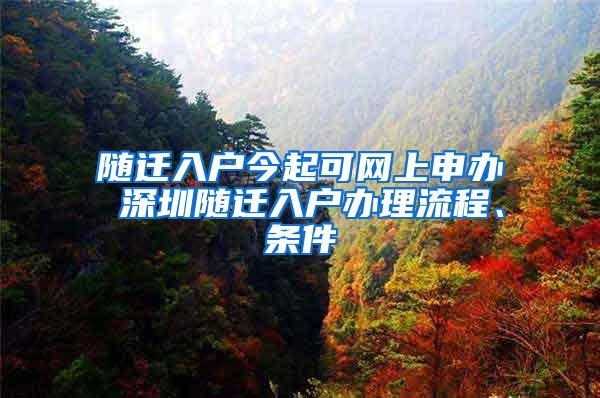 随迁入户今起可网上申办 深圳随迁入户办理流程、条件